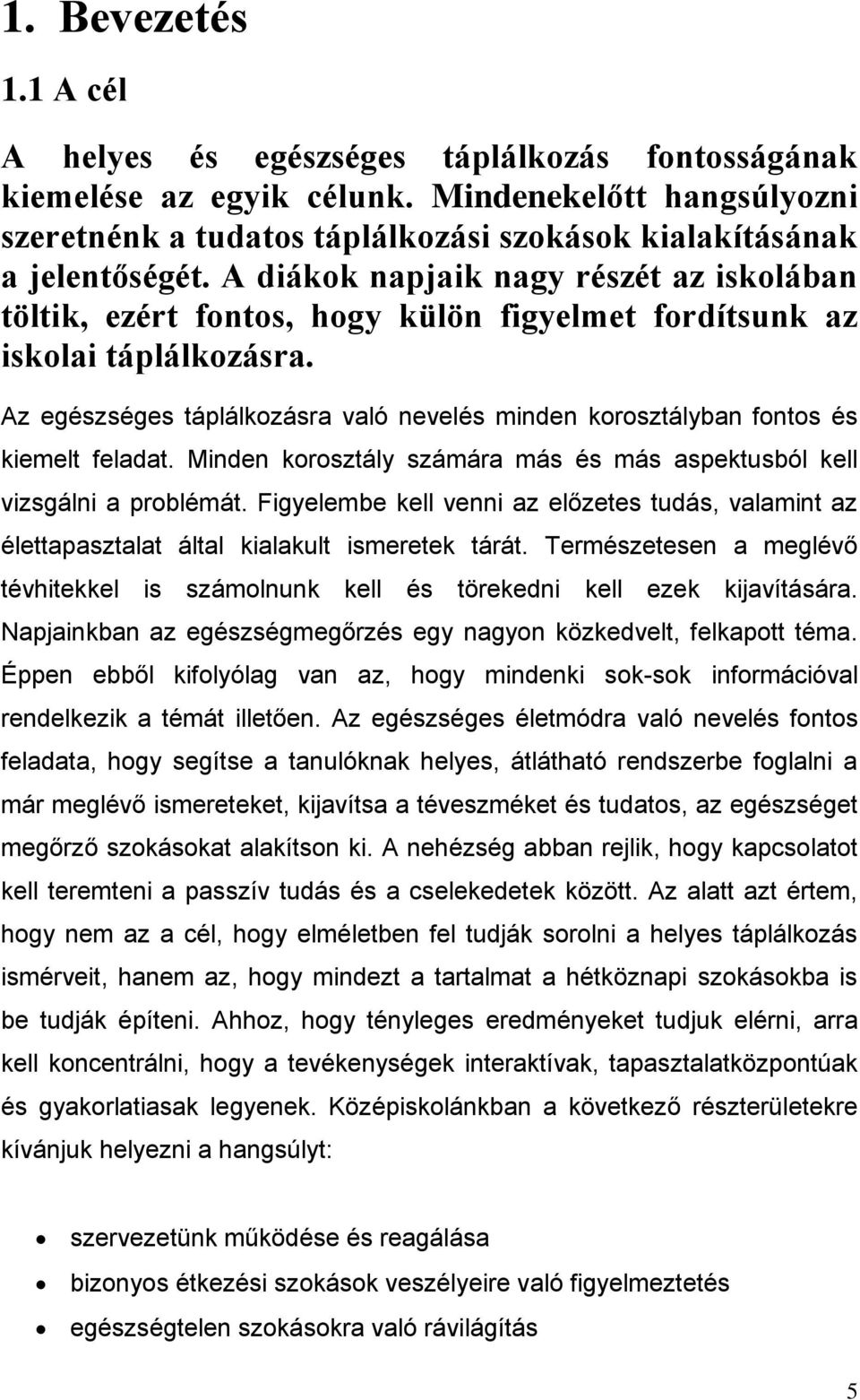 1. Bevezetés

1.1 A cél

A helyes és egészséges táplálkozás fontosságának kiemelése az egyik célunk. Mindenekelőtt hangsúlyozni szeretnénk a tudatos táplálkozási szokások kialakításának a jelentőségét. A diákok napjaik nagy részét az iskolában töltik, ezért fontos, hogy külön figyelmet fordítsunk az iskolai táplálkozásra.

Az egészséges táplálkozásra való nevelés minden korosztályban fontos és kiemelt feladat. Minden korosztály számára más és más aspektusból kell vizsgálni a problémát. Figyelembe kell venni az előzetes tudás, valamint az élettapasztalat által kialakult ismeretek tárát. Természetesen a meglévő tévhitekkel is számolnunk kell és törekedni kell ezek kijavítására. Napjainkban az egészségmegőrzés egy nagyon közkedvelt, felkapott téma. Éppen ebből kifolyólag van az, hogy mindenki sok-sok információval rendelkezik a témát illetően. Az egészséges életmódra való nevelés fontos feladata, hogy segítse a tanulóknak helyes, átlátható rendszerbe foglalni a már meglévő ismereteket, kijavítsa a téveszméket és tudatos, az egészséget megőrző szokásokat alakítson ki. A nehézség abban rejlik, hogy kapcsolatot kell teremteni a passzív tudás és a cselekedetek között. Az alatt azt értem, hogy nem az a cél, hogy elméletben fel tudják sorolni a helyes táplálkozás ismérveit, hanem az, hogy mindezt a tartalmat a hétköznapi szokásokba is be tudják építeni. Ahhoz, hogy tényleges eredményeket tudjuk elérni, arra kell koncentrálni, hogy a tevékenységek interaktívak, tapasztalatközpontúak és gyakorlatiasak legyenek. Középiskolánkban a következő részterületekre kívánjuk helyezni a hangsúlyt:

• szervezetünk működése és reagálása
• bizonyos étkezési szokások veszélyeire való figyelmeztetés
• egészségtelen szokásokra való rávilágítás

5